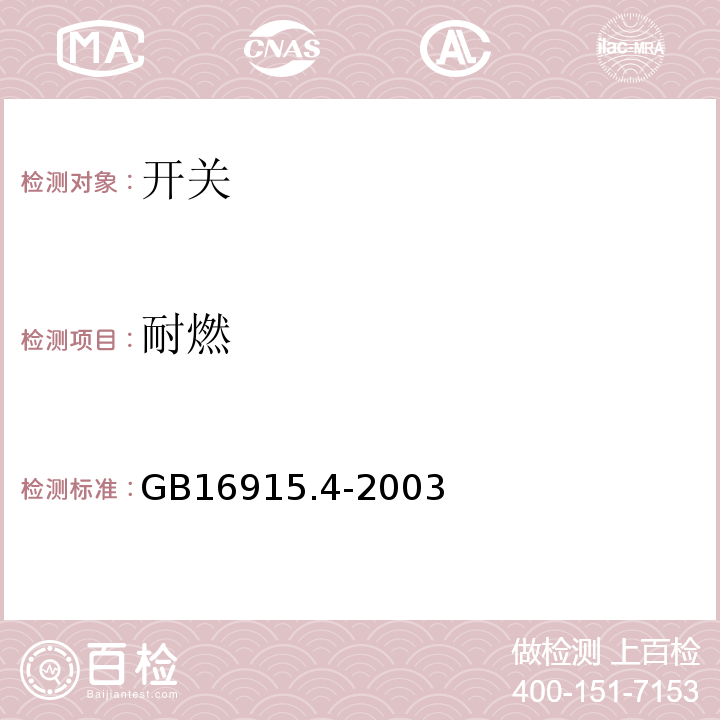 MA CNAS AC ilac-MRA

检测对象：开关

检测项目：耐燃

检测标准：GB16915.4-2003

百检 Baijiantest.com

做检测 上百检
400-151-7153